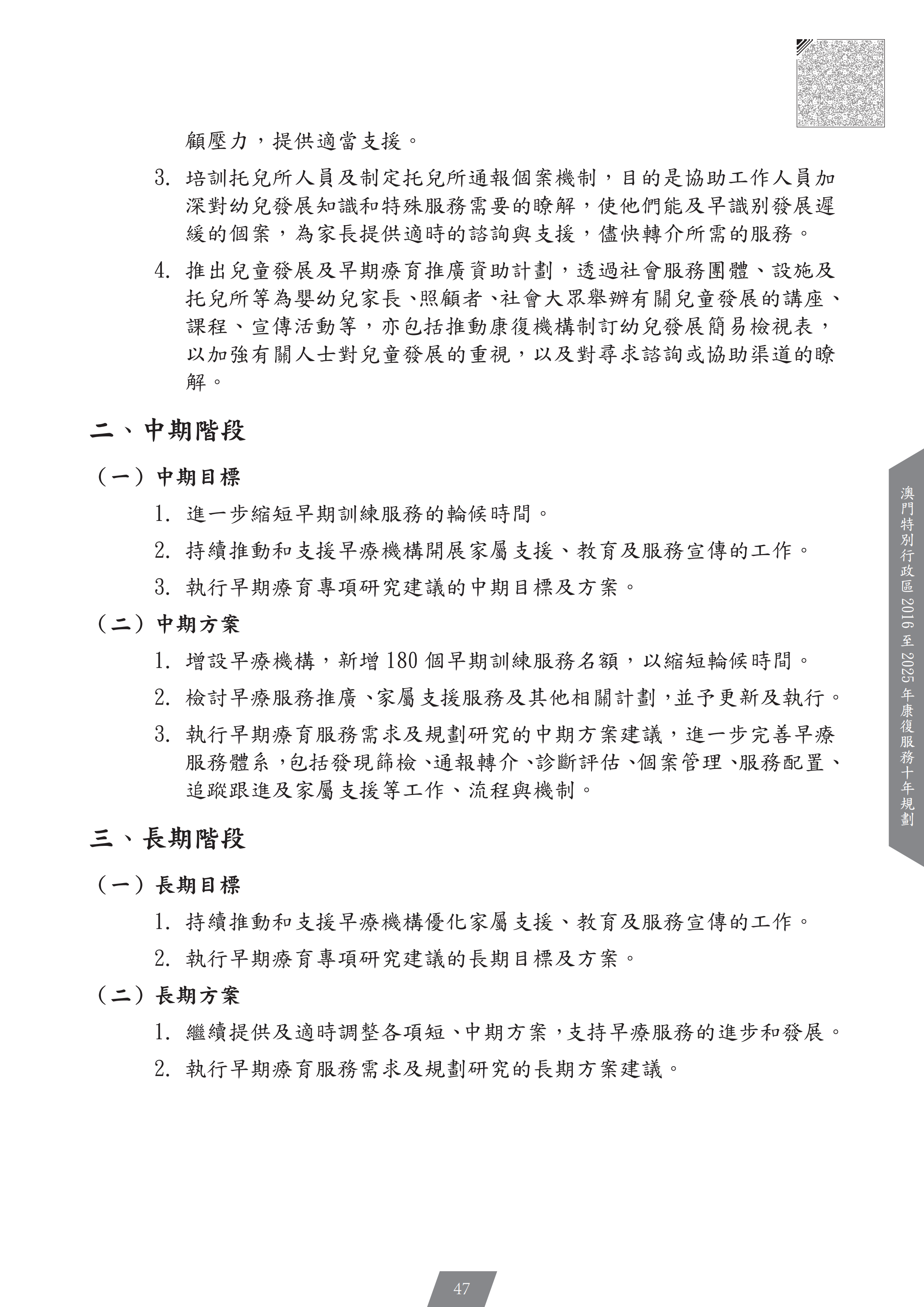 顧壓力，提供適當支援。

3. 培訓托兒所人員及制定托兒所通報個案機制，目的是協助工作人員加深對幼兒發展知識和特殊服務需要的瞭解，使他們能及早識別發展遲緩的個案，為家長提供適時的諮詢與支援，儘快轉介所需的服務。

4. 推出兒童發展及早期療育推廣資助計劃，透過社會服務團體、設施及托兒所等為嬰幼兒家長、照顧者、社會大眾舉辦有關兒童發展的講座、課程、宣傳活動等，亦包括推動康復機構制訂幼兒發展簡易檢視表，以加強有關人士對兒童發展的重視，以及對尋求諮詢或協助渠道的瞭解。

二、中期階段

（一）中期目標

1. 進一步縮短早期訓練服務的輪候時間。

2. 持續推動和支援早療機構開展家屬支援、教育及服務宣傳的工作。

3. 執行早期療育專項研究建議的中期目標及方案。

（二）中期方案

1. 增設早療機構，新增 180 個早期訓練服務名額，以縮短輪候時間。

2. 檢討早療服務推廣、家屬支援服務及其他相關計劃，並予更新及執行。

3. 執行早期療育服務需求及規劃研究的中期方案建議，進一步完善早療服務體系，包括發現篩檢、通報轉介、診斷評估、個案管理、服務配置、追蹤跟進及家屬支援等工作、流程與機制。

三、長期階段

（一）長期目標

1. 持續推動和支援早療機構優化家屬支援、教育及服務宣傳的工作。

2. 執行早期療育專項研究建議的長期目標及方案。

（二）長期方案

1. 繼續提供及適時調整各項短、中期方案，支持早療服務的進步和發展。

2. 執行早期療育服務需求及規劃研究的長期方案建議。

澳門特別行政區 2016 至 2025 年康復服務十年規劃

47